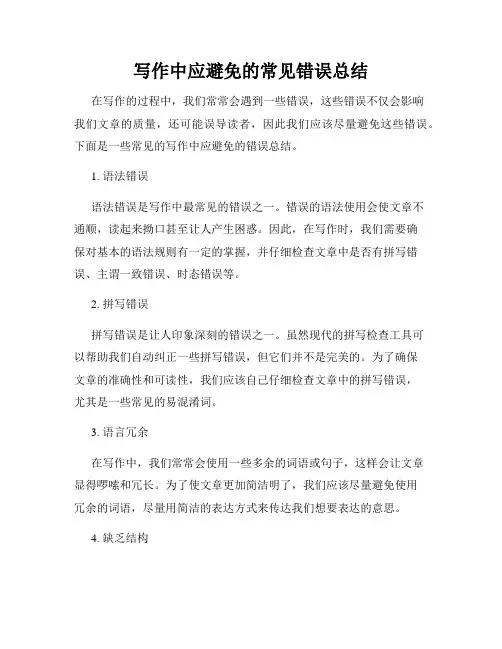 写作中应避免的常见错误总结

在写作的过程中，我们常常会遇到一些错误，这些错误不仅会影响我们文章的质量，还可能误导读者，因此我们应该尽量避免这些错误。下面是一些常见的写作中应避免的错误总结。

1. 语法错误

语法错误是写作中最常见的错误之一。错误的语法使用会使文章不通顺，读起来拗口甚至让人产生困惑。因此，在写作时，我们需要确保对基本的语法规则有一定的掌握，并仔细检查文章中是否有拼写错误、主谓一致错误、时态错误等。

2. 拼写错误

拼写错误是让人印象深刻的错误之一。虽然现代的拼写检查工具可以帮助我们自动纠正一些拼写错误，但它们并不是完美的。为了确保文章的准确性和可读性，我们应该自己仔细检查文章中的拼写错误，尤其是一些常见的易混淆词。

3. 语言冗余

在写作中，我们常常会使用一些多余的词语或句子，这样会让文章显得啰嗦和冗长。为了使文章更加简洁明了，我们应该尽量避免使用冗余的词语，尽量用简洁的表达方式来传达我们想要表达的意思。

4. 缺乏结构